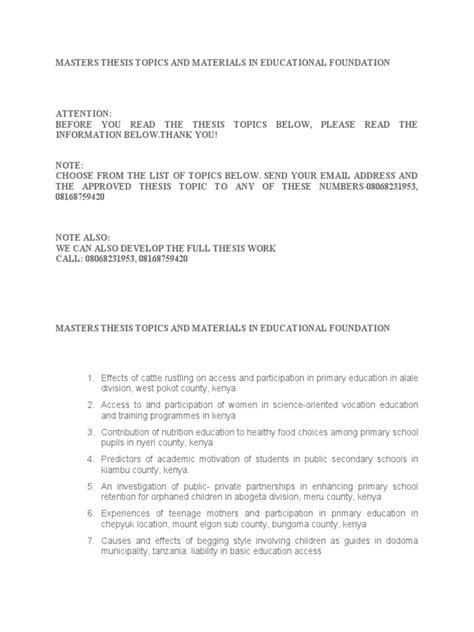 MASTERS THESIS TOPICS AND MATERIALS IN EDUCATIONAL FOUNDATION

ATTENTION:
BEFORE YOU READ THE THESIS TOPICS BELOW, PLEASE READ THE INFORMATION BELOW.THANK YOU!

NOTE:
CHOOSE FROM THE LIST OF TOPICS BELOW. SEND YOUR EMAIL ADDRESS AND THE APPROVED THESIS TOPIC TO ANY OF THESE NUMBERS-08068231953, 08168759420

NOTE ALSO:
WE CAN ALSO DEVELOP THE FULL THESIS WORK
CALL: 08068231953, 08168759420

MASTERS THESIS TOPICS AND MATERIALS IN EDUCATIONAL FOUNDATION

1. Effects of cattle rustling on access and participation in primary education in alale division, west pokot county, kenya
2. Access to and participation of women in science-oriented vocation education and training programmes in kenya
3. Contribution of nutrition education to healthy food choices among primary school pupils in nyeri county, kenya
4. Predictors of academic motivation of students in public secondary schools in kiambu county, kenya.
5. An investigation of public- private partnerships in enhancing primary school retention for orphaned children in abogeta division, meru county, kenya
6. Experiences of teenage mothers and participation in primary education in chepyuk location, mount elgon sub county, bungoma county, kenya
7. Causes and effects of begging style involving children as guides in dodoma municipality, tanzania: liability in basic education access